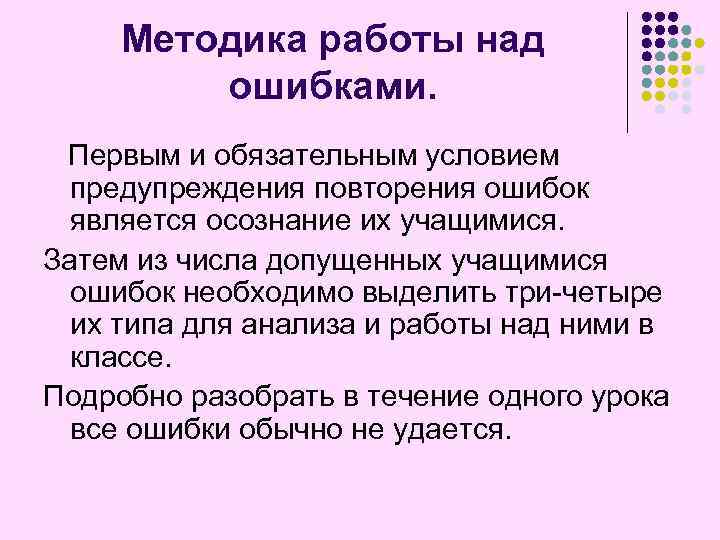 Методика работы над ошибками.

Первым и обязательным условием предупреждения повторения ошибок является осознание их учащимися.

Затем из числа допущенных учащимися ошибок необходимо выделить три-четыре их типа для анализа и работы над ними в классе.

Подробно разобрать в течение одного урока все ошибки обычно не удается.